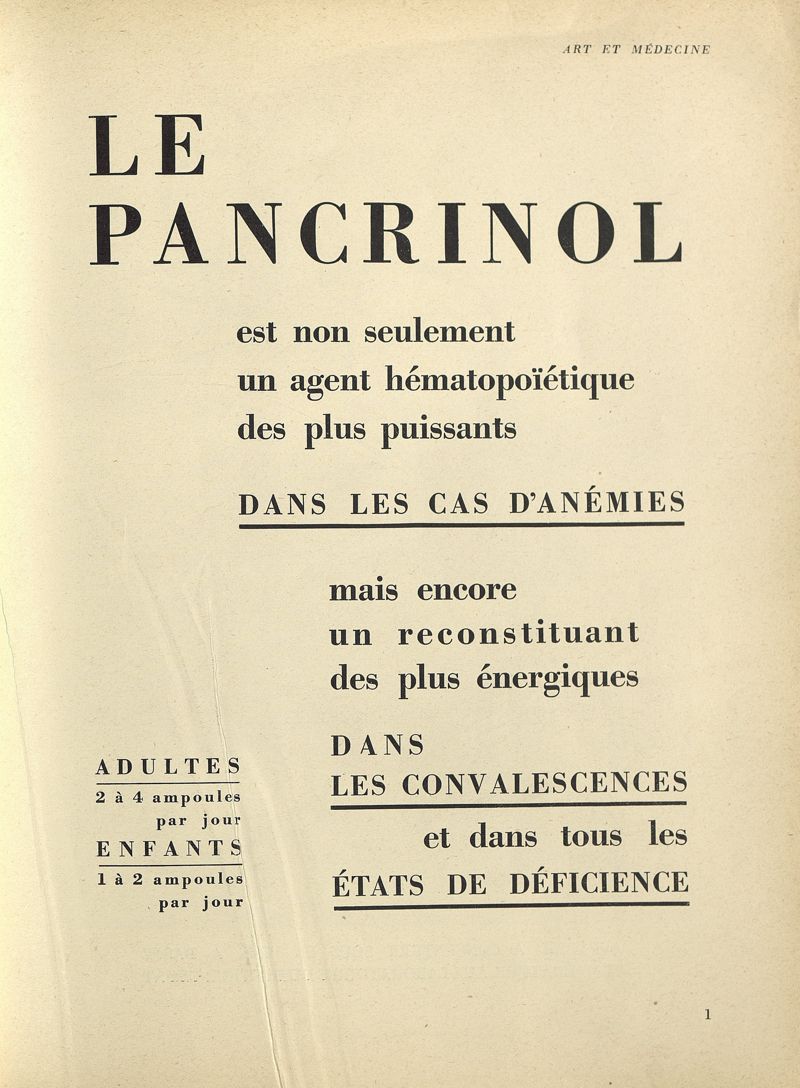 ART ET MÉDECINE

LE PANCRINOL

est non seulement un agent hématopoïétique des plus puissants

DANS LES CAS D'ANÉMIES

mais encore un reconstituant des plus énergiques

DANS LES CONVALESCENCES

et dans tous les ÉTATS DE DÉFICIENCE

ADULTES
2 à 4 ampoules par jour
ENFANTS
1 à 2 ampoules par jour

1